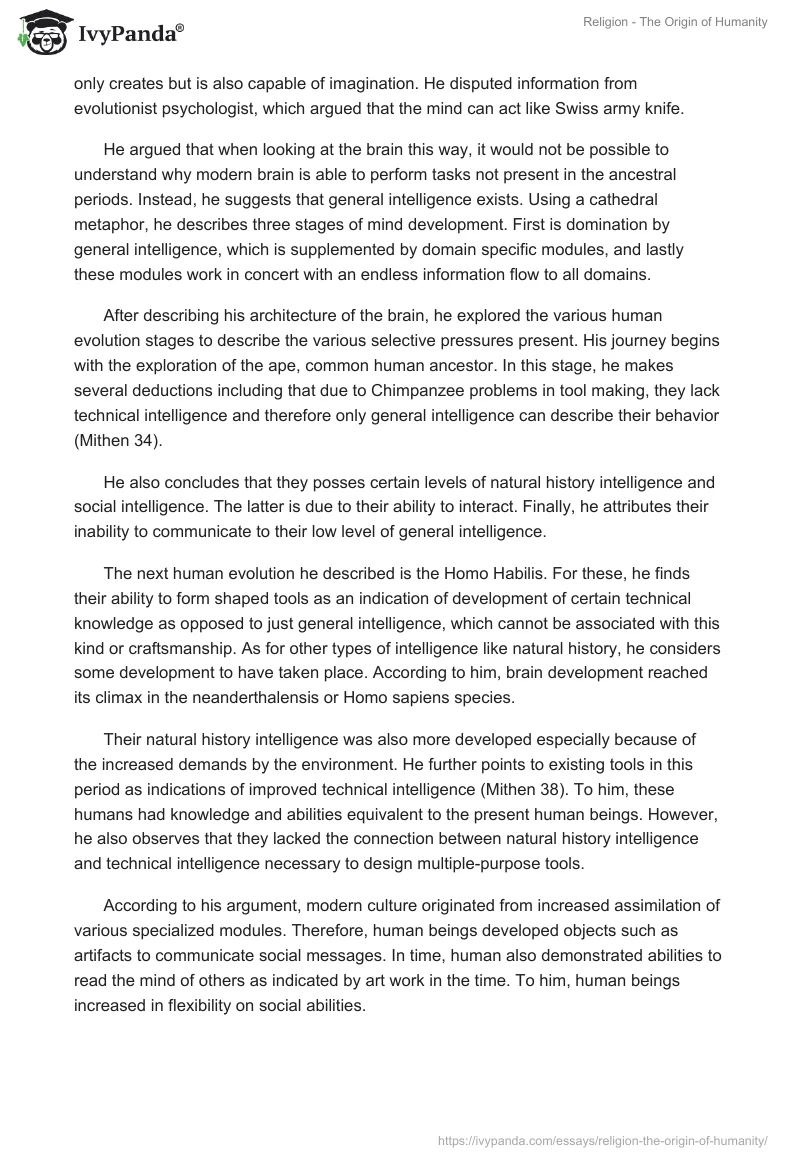 IvyPanda®

Religion - The Origin of Humanity

only creates but is also capable of imagination. He disputed information from evolutionist psychologist, which argued that the mind can act like Swiss army knife.

He argued that when looking at the brain this way, it would not be possible to understand why modern brain is able to perform tasks not present in the ancestral periods. Instead, he suggests that general intelligence exists. Using a cathedral metaphor, he describes three stages of mind development. First is domination by general intelligence, which is supplemented by domain specific modules, and lastly these modules work in concert with an endless information flow to all domains.

After describing his architecture of the brain, he explored the various human evolution stages to describe the various selective pressures present. His journey begins with the exploration of the ape, common human ancestor. In this stage, he makes several deductions including that due to Chimpanzee problems in tool making, they lack technical intelligence and therefore only general intelligence can describe their behavior (Mithen 34).

He also concludes that they posses certain levels of natural history intelligence and social intelligence. The latter is due to their ability to interact. Finally, he attributes their inability to communicate to their low level of general intelligence.

The next human evolution he described is the Homo Habilis. For these, he finds their ability to form shaped tools as an indication of development of certain technical knowledge as opposed to just general intelligence, which cannot be associated with this kind or craftsmanship. As for other types of intelligence like natural history, he considers some development to have taken place. According to him, brain development reached its climax in the neanderthalensis or Homo sapiens species.

Their natural history intelligence was also more developed especially because of the increased demands by the environment. He further points to existing tools in this period as indications of improved technical intelligence (Mithen 38). To him, these humans had knowledge and abilities equivalent to the present human beings. However, he also observes that they lacked the connection between natural history intelligence and technical intelligence necessary to design multiple-purpose tools.

According to his argument, modern culture originated from increased assimilation of various specialized modules. Therefore, human beings developed objects such as artifacts to communicate social messages. In time, human also demonstrated abilities to read the mind of others as indicated by art work in the time. To him, human beings increased in flexibility on social abilities.

https://ivypanda.com/essays/religion-the-origin-of-humanity/